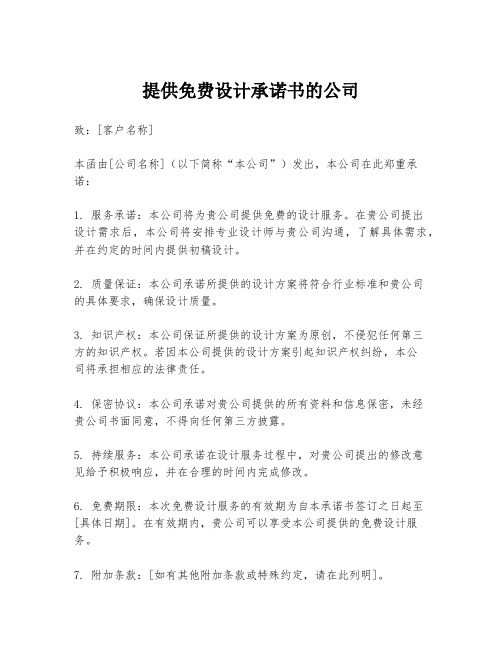 提供免费设计承诺书的公司

致：[客户名称]

本函由[公司名称]（以下简称“本公司”）发出，本公司在此郑重承诺：

1. 服务承诺：本公司将为贵公司提供免费的设计服务。在贵公司提出设计需求后，本公司将安排专业设计师与贵公司沟通，了解具体需求，并在约定的时间内提供初稿设计。

2. 质量保证：本公司承诺所提供的设计方案将符合行业标准和贵公司的具体要求，确保设计质量。

3. 知识产权：本公司保证所提供的设计方案为原创，不侵犯任何第三方的知识产权。若因本公司提供的设计方案引起知识产权纠纷，本公司将承担相应的法律责任。

4. 保密协议：本公司承诺对贵公司提供的所有资料和信息保密，未经贵公司书面同意，不得向任何第三方披露。

5. 持续服务：本公司承诺在设计服务过程中，对贵公司提出的修改意见给予积极响应，并在合理的时间内完成修改。

6. 免费期限：本次免费设计服务的有效期为自本承诺书签订之日起至[具体日期]。在有效期内，贵公司可以享受本公司提供的免费设计服务。

7. 附加条款：[如有其他附加条款或特殊约定，请在此列明]。